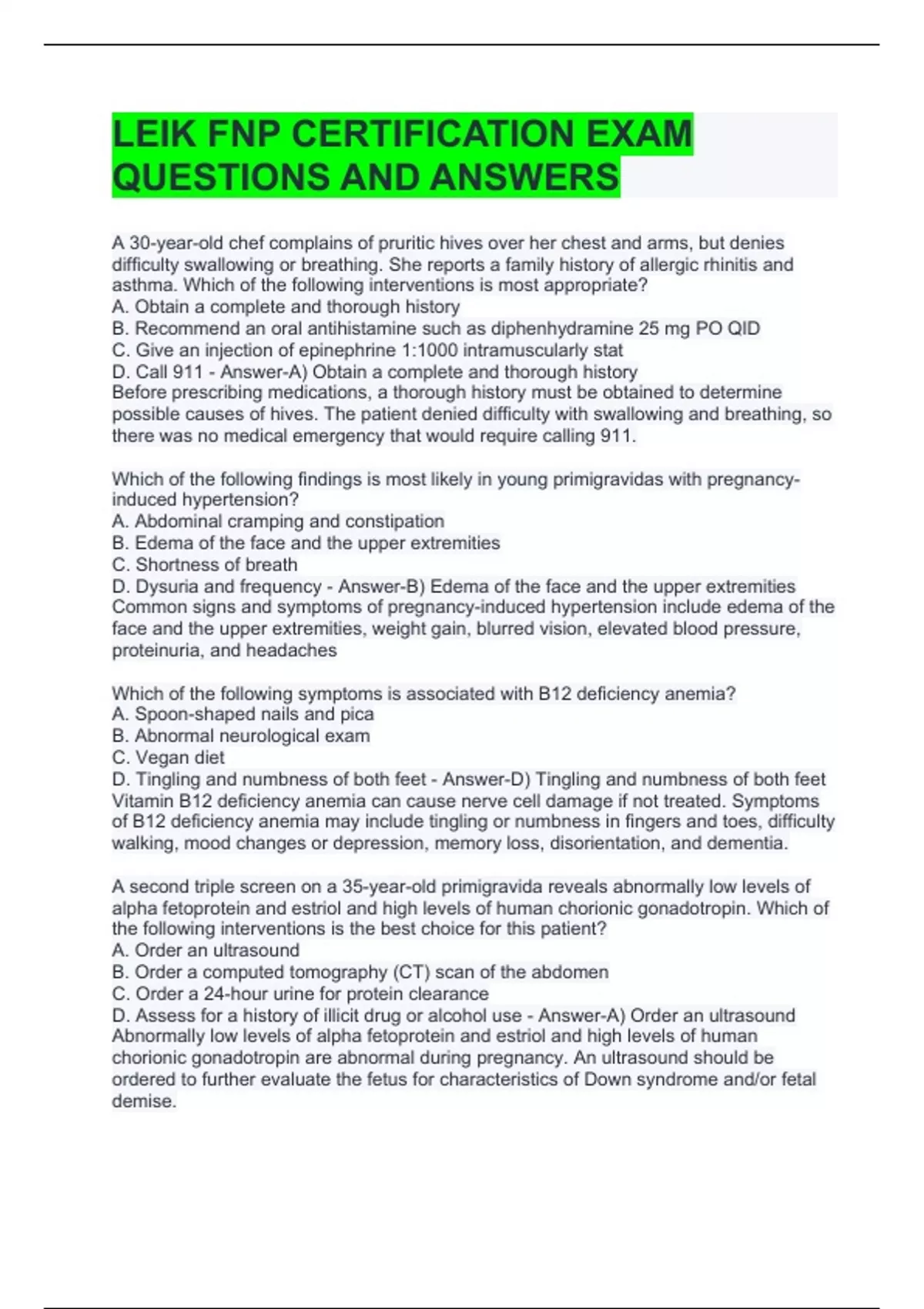 LEIK FNP CERTIFICATION EXAM QUESTIONS AND ANSWERS

A 30-year-old chef complains of pruritic hives over her chest and arms, but denies difficulty swallowing or breathing. She reports a family history of allergic rhinitis and asthma. Which of the following interventions is most appropriate?
A. Obtain a complete and thorough history
B. Recommend an oral antihistamine such as diphenhydramine 25 mg PO QID
C. Give an injection of epinephrine 1:1000 intramuscularly stat
D. Call 911 - Answer-A) Obtain a complete and thorough history
Before prescribing medications, a thorough history must be obtained to determine possible causes of hives. The patient denied difficulty with swallowing and breathing, so there was no medical emergency that would require calling 911.

Which of the following findings is most likely in young primigravidas with pregnancy-induced hypertension?
A. Abdominal cramping and constipation
B. Edema of the face and the upper extremities
C. Shortness of breath
D. Dysuria and frequency - Answer-B) Edema of the face and the upper extremities
Common signs and symptoms of pregnancy-induced hypertension include edema of the face and the upper extremities, weight gain, blurred vision, elevated blood pressure, proteinuria, and headaches

Which of the following symptoms is associated with B12 deficiency anemia?
A. Spoon-shaped nails and pica
B. Abnormal neurological exam
C. Vegan diet
D. Tingling and numbness of both feet - Answer-D) Tingling and numbness of both feet
Vitamin B12 deficiency anemia can cause nerve cell damage if not treated. Symptoms of B12 deficiency anemia may include tingling or numbness in fingers and toes, difficulty walking, mood changes or depression, memory loss, disorientation, and dementia.

A second triple screen on a 35-year-old primigravida reveals abnormally low levels of alpha fetoprotein and estriol and high levels of human chorionic gonadotropin. Which of the following interventions is the best choice for this patient?
A. Order an ultrasound
B. Order a computed tomography (CT) scan of the abdomen
C. Order a 24-hour urine for protein clearance
D. Assess for a history of illicit drug or alcohol use - Answer-A) Order an ultrasound
Abnormally low levels of alpha fetoprotein and estriol and high levels of human chorionic gonadotropin are abnormal during pregnancy. An ultrasound should be ordered to further evaluate the fetus for characteristics of Down syndrome and/or fetal demise.